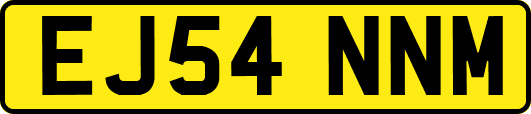 EJ54 NNM